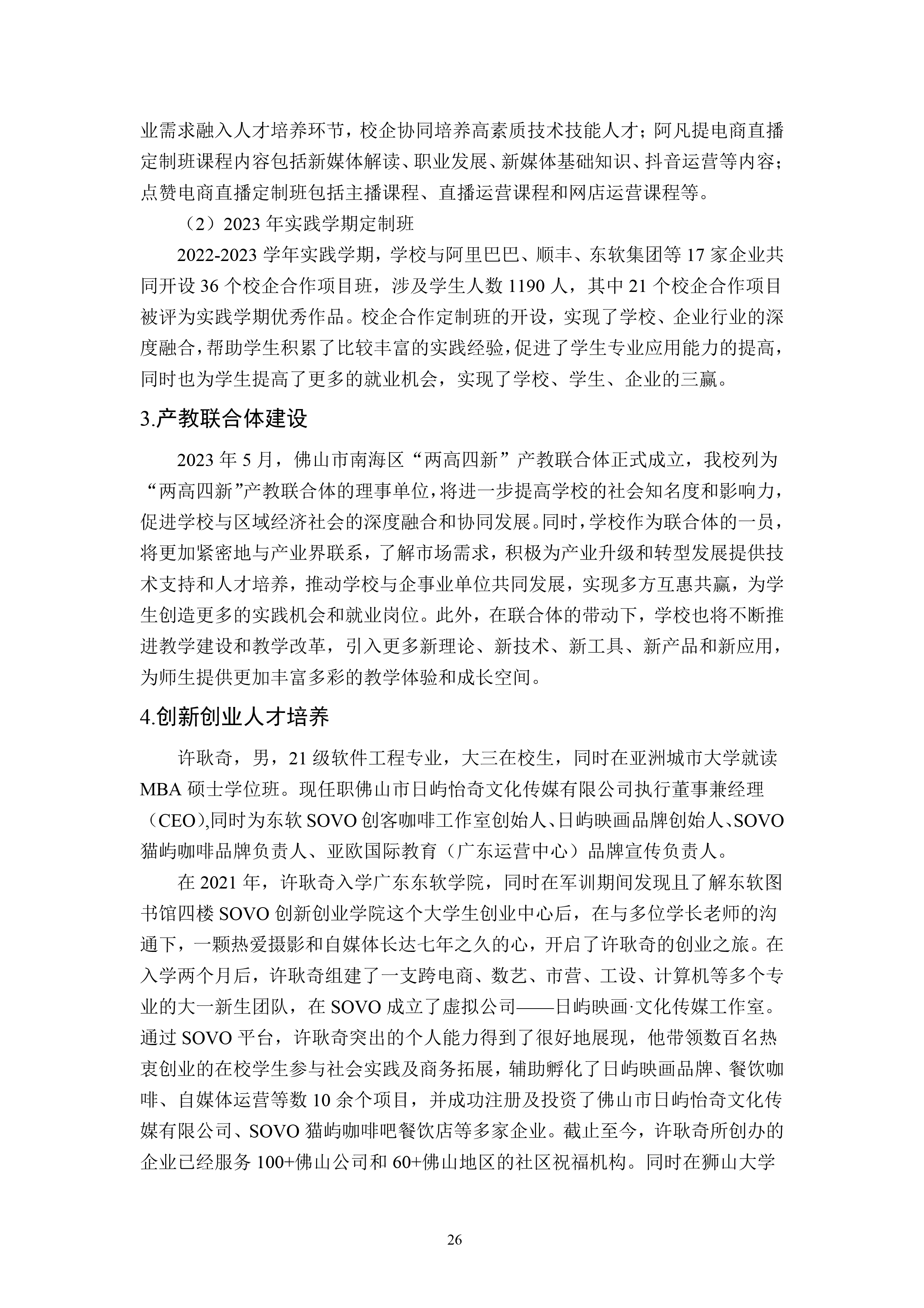 业需求融入人才培养环节，校企协同培养高素质技术技能人才；阿凡提电商直播定制班课程内容包括新媒体解读、职业发展、新媒体基础知识、抖音运营等内容；点赞电商直播定制班包括主播课程、直播运营课程和网店运营课程等。

（2）2023 年实践学期定制班

2022-2023 学年实践学期，学校与阿里巴巴、顺丰、东软集团等 17 家企业共同开设 36 个校企合作项目班，涉及学生人数 1190 人，其中 21 个校企合作项目被评为实践学期优秀作品。校企合作定制班的开设，实现了学校、企业行业的深度融合，帮助学生积累了比较丰富的实践经验，促进了学生专业应用能力的提高，同时也为学生提高了更多的就业机会，实现了学校、学生、企业的三赢。

3.产教联合体建设

2023 年 5 月，佛山市南海区“两高四新”产教联合体正式成立，我校列为“两高四新”产教联合体的理事单位，将进一步提高学校的社会知名度和影响力，促进学校与区域经济社会的深度融合和协同发展。同时，学校作为联合体的一员，将更加紧密地与产业界联系，了解市场需求，积极为产业升级和转型发展提供技术支持和人才培养，推动学校与企事业单位共同发展，实现多方互惠共赢，为学生创造更多的实践机会和就业岗位。此外，在联合体的带动下，学校也将不断推进教学建设和教学改革，引入更多新理论、新技术、新工具、新产品和新应用，为师生提供更加丰富多彩的教学体验和成长空间。

4.创新创业人才培养

许耿奇，男，21 级软件工程专业，大三在校生，同时在亚洲城市大学就读 MBA 硕士学位班。现任职佛山市日屿怡奇文化传媒有限公司执行董事兼经理（CEO),同时为东软 SOVO 创客咖啡工作室创始人、日屿映画品牌创始人、SOVO 猫屿咖啡品牌负责人、亚欧国际教育（广东运营中心）品牌宣传负责人。

在 2021 年，许耿奇入学广东东软学院，同时在军训期间发现且了解东软图书馆四楼 SOVO 创新创业学院这个大学生创业中心后，在与多位学长老师的沟通下，一颗热爱摄影和自媒体长达七年之久的心，开启了许耿奇的创业之旅。在入学两个月后，许耿奇组建了一支跨电商、数艺、市营、工设、计算机等多个专业的大一新生团队，在 SOVO 成立了虚拟公司——日屿映画·文化传媒工作室。通过 SOVO 平台，许耿奇突出的个人能力得到了很好地展现，他带领数百名热衷创业的在校学生参与社会实践及商务拓展，辅助孵化了日屿映画品牌、餐饮咖啡、自媒体运营等数 10 余个项目，并成功注册及投资了佛山市日屿怡奇文化传媒有限公司、SOVO 猫屿咖啡吧餐饮店等多家企业。截止至今，许耿奇所创办的企业已经服务 100+佛山公司和 60+佛山地区的社区祝福机构。同时在狮山大学

26